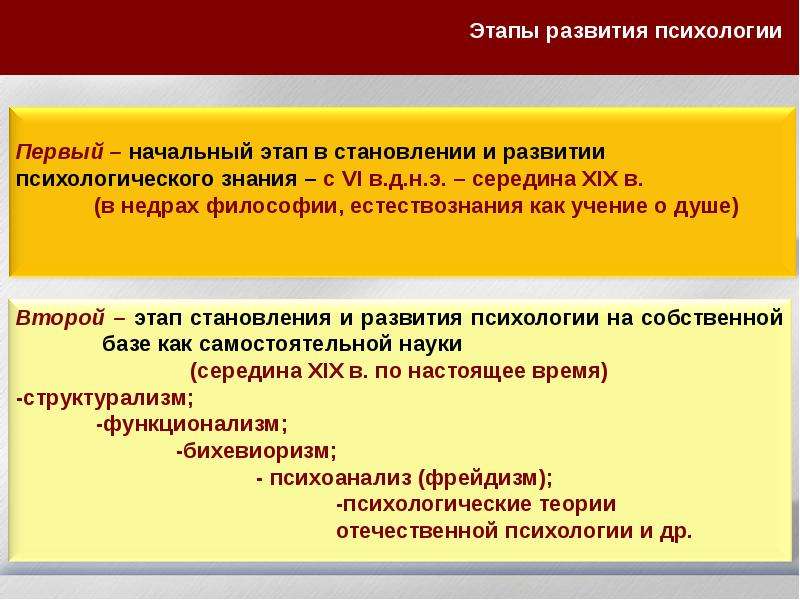 Этапы развития психологии

Первый – начальный этап в становлении и развитии психологического знания – с VI в.д.н.э. – середина XIX в. (в недрах философии, естествознания как учение о душе)

Второй – этап становления и развития психологии на собственной базе как самостоятельной науки (середина XIX в. по настоящее время)
-структурализм;
-функционализм;
-бихевиоризм;
- психоанализ (фрейдизм);
-психологические теории отечественной психологии и др.